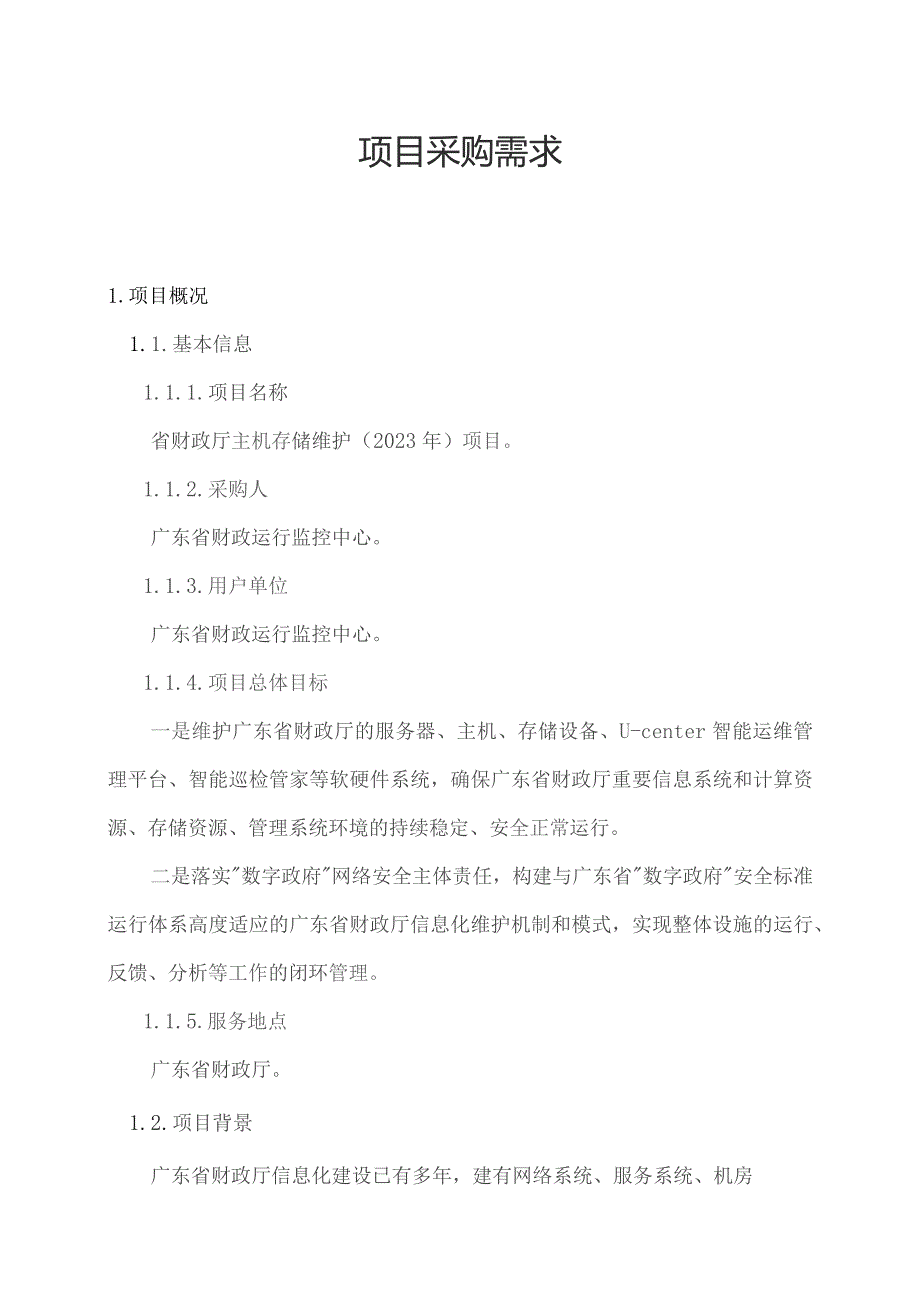 项目采购需求

1.项目概况

1.1.基本信息

1.1.1.项目名称

省财政厅主机存储维护（2023年）项目。

1.1.2.采购人

广东省财政运行监控中心。

1.1.3.用户单位

广东省财政运行监控中心。

1.1.4.项目总体目标

一是维护广东省财政厅的服务器、主机、存储设备、U-center智能运维管理平台、智能巡检管家等软硬件系统，确保广东省财政厅重要信息系统和计算资源、存储资源、管理系统环境的持续稳定、安全正常运行。

二是落实"数字政府"网络安全主体责任，构建与广东省"数字政府"安全标准运行体系高度适应的广东省财政厅信息化维护机制和模式，实现整体设施的运行、反馈、分析等工作的闭环管理。

1.1.5.服务地点

广东省财政厅。

1.2.项目背景

广东省财政厅信息化建设已有多年，建有网络系统、服务系统、机房